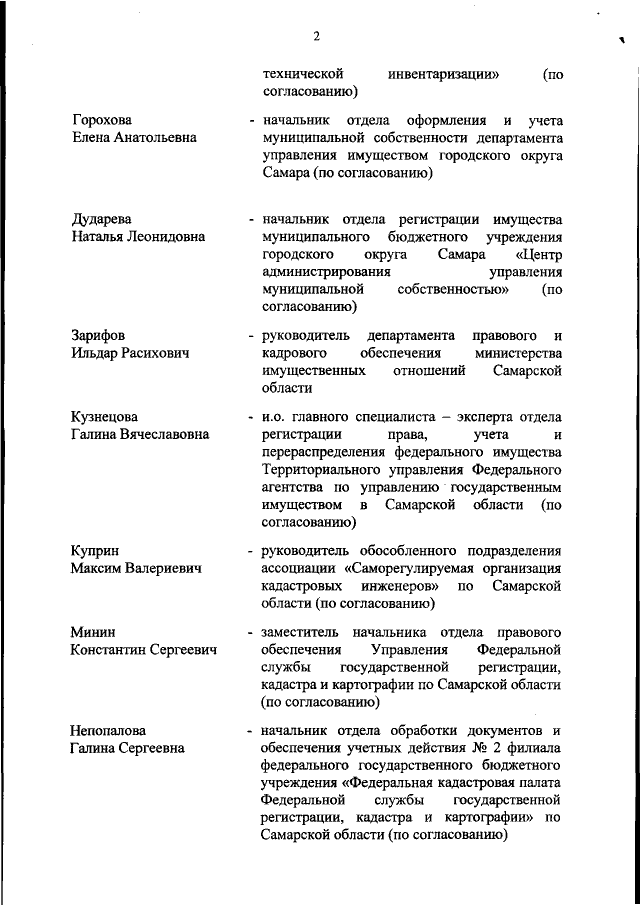 2

технической инвентаризации» (по согласованию)

Горохова
Елена Анатольевна

- начальник отдела оформления и учета муниципальной собственности департамента управления имуществом городского округа Самара (по согласованию)

Дударева
Наталья Леонидовна

- начальник отдела регистрации имущества муниципального бюджетного учреждения городского округа Самара «Центр администрирования управления муниципальной собственностью» (по согласованию)

Зарифов
Ильдар Расихович

- руководитель департамента правового и кадрового обеспечения министерства имущественных отношений Самарской области

Кузнецова
Галина Вячеславовна

- и.о. главного специалиста – эксперта отдела регистрации права, учета и перераспределения федерального имущества Территориального управления Федерального агентства по управлению государственным имуществом в Самарской области (по согласованию)

Куприн
Максим Валериевич

- руководитель обособленного подразделения ассоциации «Саморегулируемая организация кадастровых инженеров» по Самарской области (по согласованию)

Минин
Константин Сергеевич

- заместитель начальника отдела правового обеспечения Управления Федеральной службы государственной регистрации, кадастра и картографии по Самарской области (по согласованию)

Непопалова
Галина Сергеевна

- начальник отдела обработки документов и обеспечения учетных действия № 2 филиала федерального государственного бюджетного учреждения «Федеральная кадастровая палата Федеральной службы государственной регистрации, кадастра и картографии» по Самарской области (по согласованию)